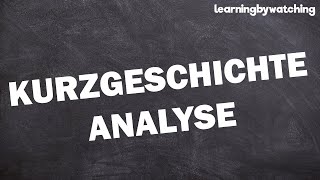 learningbywatching

KURZGESCHICHTE ANALYSE